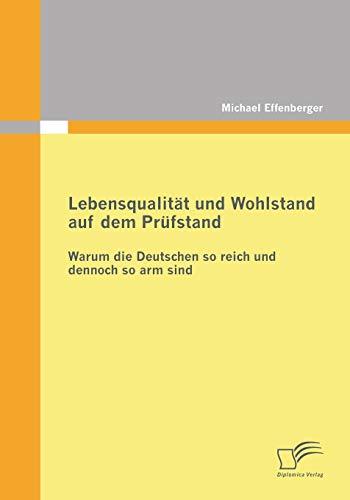 Michael Effenberger

Lebensqualität und Wohlstand auf dem Prüfstand

Warum die Deutschen so reich und dennoch so arm sind

Diplomica Verlag